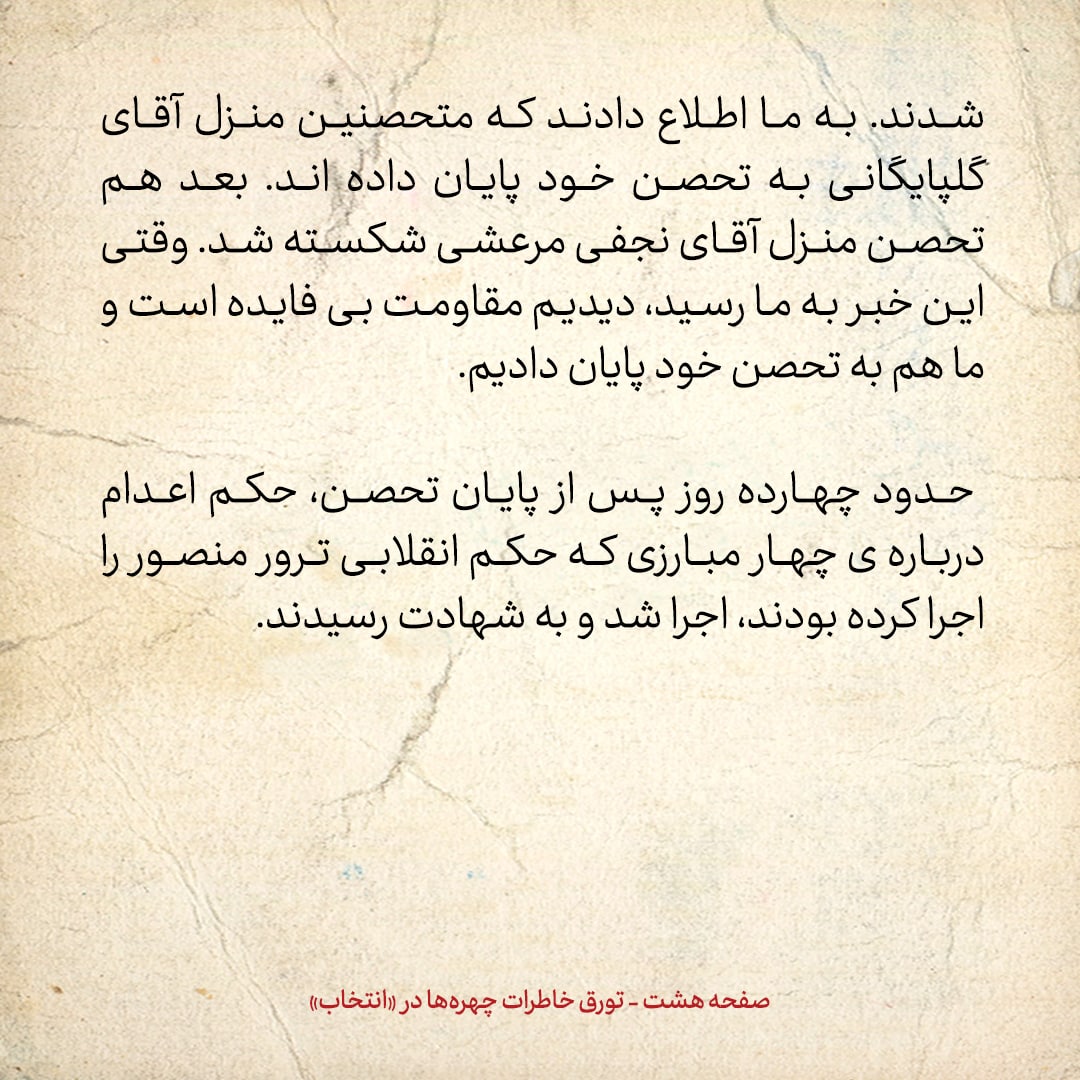 شدند. به ما اطلاع دادند که متحصنین منزل آقای گلپایگانی به تحصن خود پایان داده اند. بعد هم تحصن منزل آقای نجفی مرعشی شکسته شد. وقتی این خبر به ما رسید، دیدیم مقاومت بی فایده است و ما هم به تحصن خود پایان دادیم.

حدود چهارده روز پس از پایان تحصن، حکم اعدام درباره ی چهار مبارزی که حکم انقلابی ترور منصور را اجرا کرده بودند، اجرا شد و به شهادت رسیدند.

صفحه هشت - تورق خاطرات چهره‌ها در «انتخاب»